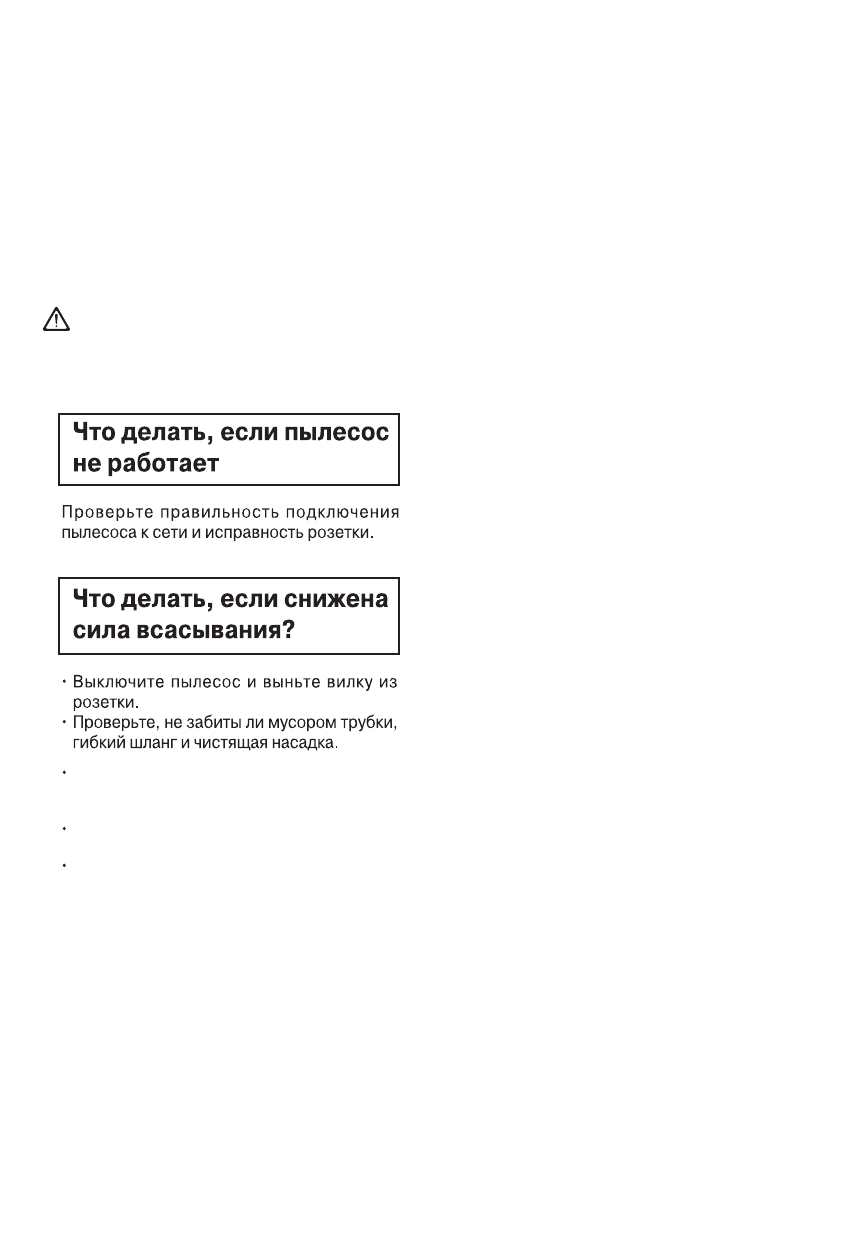 Что делать, если пылесос не работает

Проверьте правильность подключения пылесоса к сети и исправность розетки.

Что делать, если снижена сила всасывания?

· Выключите пылесос и выньте вилку из розетки.
· Проверьте, не забиты ли мусором трубки, гибкий шланг и чистящая насадка.
·
·
·